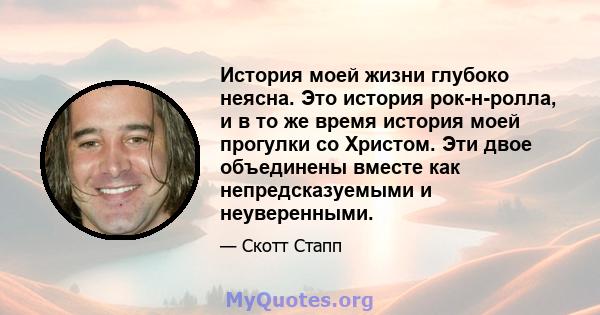 История моей жизни глубоко неясна. Это история рок-н-ролла, и в то же время история моей прогулки со Христом. Эти двое объединены вместе как непредсказуемыми и неуверенными.

— Скотт Стапп

MyQuotes.org